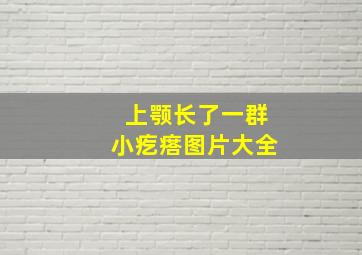 上颚长了一群
小疙瘩图片大全